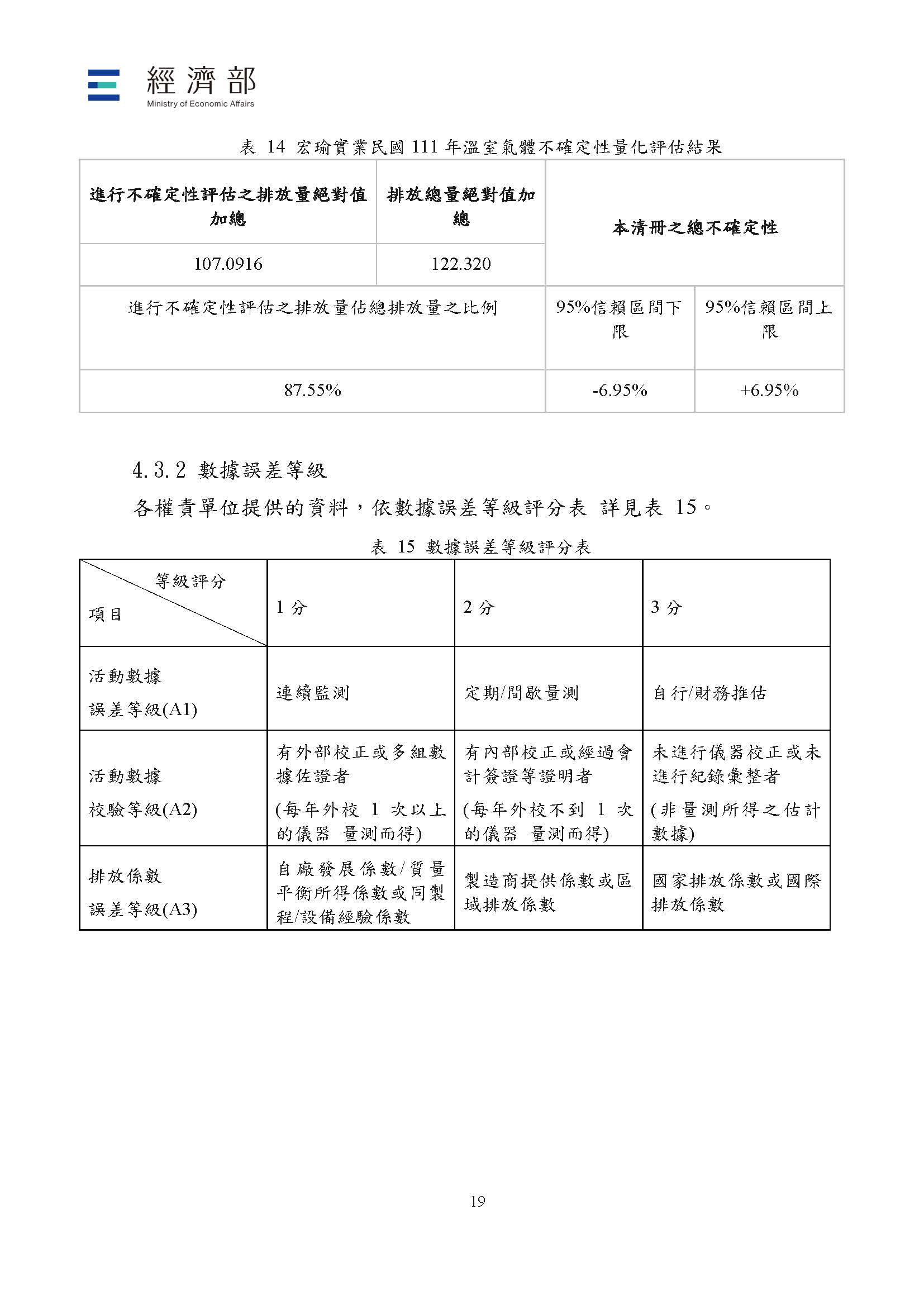 經濟部
Ministry of Economic Affairs

表 14 宏瑜實業民國 111 年溫室氣體不確定性量化評估結果

| 進行不確定性評估之排放量絕對值加總 | 排放總量絕對值加總 | 本清冊之總不確定性 | |
|---|---|---|---|
| 107.0916 | 122.320 | | |
| 進行不確定性評估之排放量佔總排放量之比例 | | 95%信賴區間下限 | 95%信賴區間上限 |
| 87.55% | | -6.95% | +6.95% |

4.3.2 數據誤差等級

各權責單位提供的資料，依數據誤差等級評分表 詳見表 15。

表 15 數據誤差等級評分表

| 等級評分 項目 | 1 分 | 2 分 | 3 分 |
|---|---|---|---|
| 活動數據 誤差等級(A1) | 連續監測 | 定期/間歇量測 | 自行/財務推估 |
| 活動數據 校驗等級(A2) | 有外部校正或多組數據佐證者 (每年外校 1 次以上的儀器 量測而得) | 有內部校正或經過會計簽證等證明者 (每年外校不到 1 次的儀器 量測而得) | 未進行儀器校正或未進行紀錄彙整者 (非量測所得之估計數據) |
| 排放係數 誤差等級(A3) | 自廠發展係數/質量平衡所得係數或同製程/設備經驗係數 | 製造商提供係數或區域排放係數 | 國家排放係數或國際排放係數 |

19